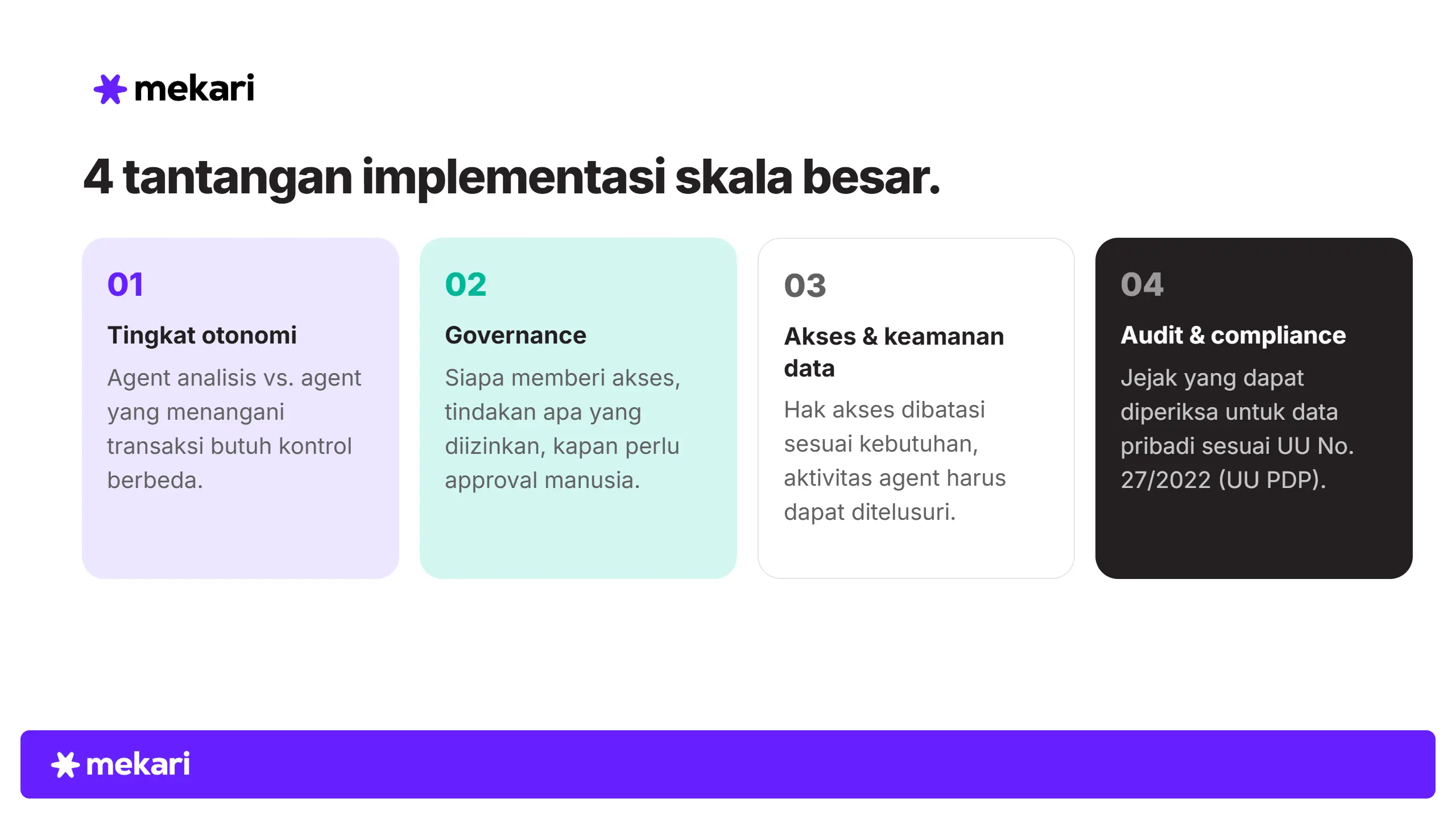 mekari

4 tantangan implementasi skala besar.

01
Tingkat otonomi
Agent analisis vs. agent yang menangani transaksi butuh kontrol berbeda.

02
Governance
Siapa memberi akses, tindakan apa yang diizinkan, kapan perlu approval manusia.

03
Akses & keamanan data
Hak akses dibatasi sesuai kebutuhan, aktivitas agent harus dapat ditelusuri.

04
Audit & compliance
Jejak yang dapat diperiksa untuk data pribadi sesuai UU No. 27/2022 (UU PDP).

mekari